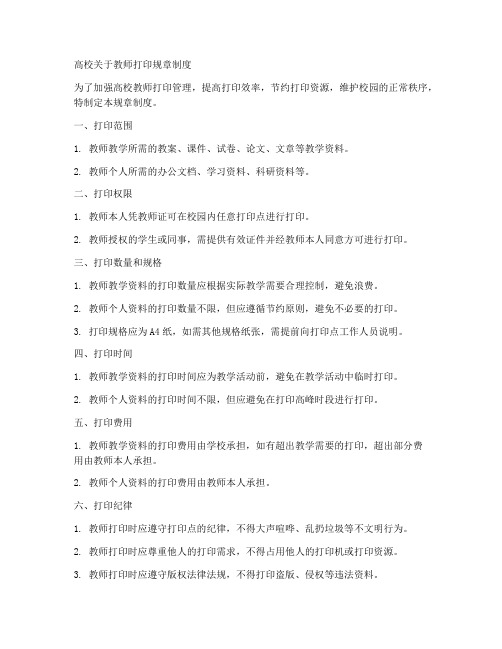 高校关于教师打印规章制度

为了加强高校教师打印管理，提高打印效率，节约打印资源，维护校园的正常秩序，特制定本规章制度。

一、打印范围

1. 教师教学所需的教案、课件、试卷、论文、文章等教学资料。

2. 教师个人所需的办公文档、学习资料、科研资料等。

二、打印权限

1. 教师本人凭教师证可在校园内任意打印点进行打印。

2. 教师授权的学生或同事，需提供有效证件并经教师本人同意方可进行打印。

三、打印数量和规格

1. 教师教学资料的打印数量应根据实际教学需要合理控制，避免浪费。

2. 教师个人资料的打印数量不限，但应遵循节约原则，避免不必要的打印。

3. 打印规格应为A4纸，如需其他规格纸张，需提前向打印点工作人员说明。

四、打印时间

1. 教师教学资料的打印时间应为教学活动前，避免在教学活动中临时打印。

2. 教师个人资料的打印时间不限，但应避免在打印高峰时段进行打印。

五、打印费用

1. 教师教学资料的打印费用由学校承担，如有超出教学需要的打印，超出部分费用由教师本人承担。

2. 教师个人资料的打印费用由教师本人承担。

六、打印纪律

1. 教师打印时应遵守打印点的纪律，不得大声喧哗、乱扔垃圾等不文明行为。

2. 教师打印时应尊重他人的打印需求，不得占用他人的打印机或打印资源。

3. 教师打印时应遵守版权法律法规，不得打印盗版、侵权等违法资料。